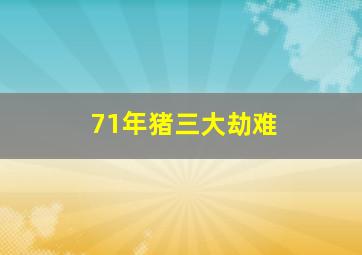 71年猪三大劫难